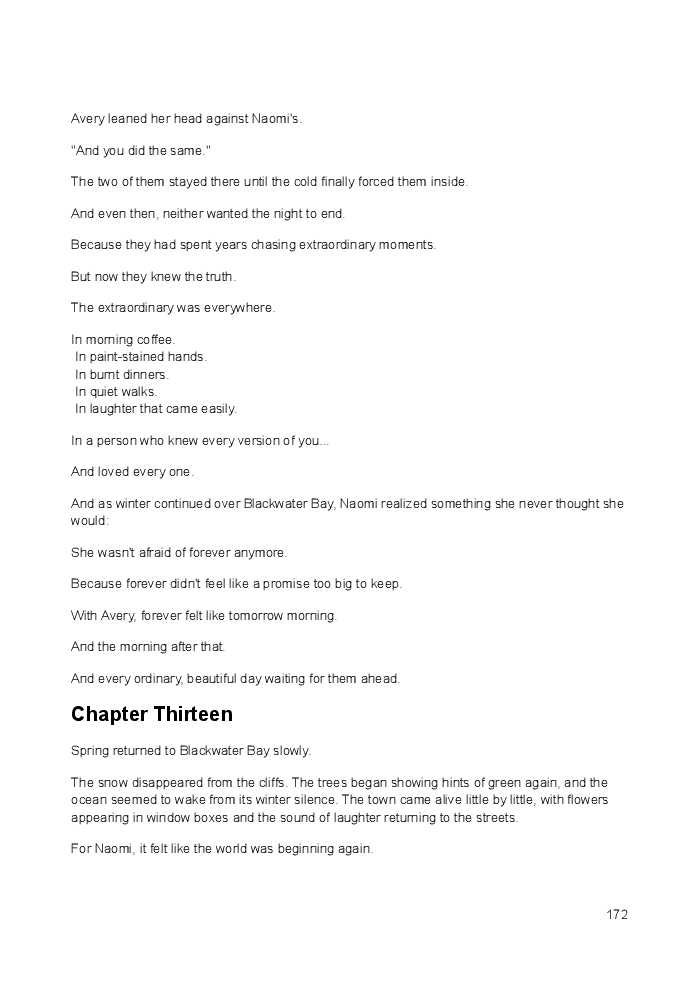 Avery leaned her head against Naomi's.

"And you did the same."

The two of them stayed there until the cold finally forced them inside.

And even then, neither wanted the night to end.

Because they had spent years chasing extraordinary moments.

But now they knew the truth.

The extraordinary was everywhere.

In morning coffee.
In paint-stained hands.
In burnt dinners.
In quiet walks.
In laughter that came easily.

In a person who knew every version of you...

And loved every one.

And as winter continued over Blackwater Bay, Naomi realized something she never thought she would:

She wasn't afraid of forever anymore.

Because forever didn't feel like a promise too big to keep.

With Avery, forever felt like tomorrow morning.

And the morning after that.

And every ordinary, beautiful day waiting for them ahead.

Chapter Thirteen

Spring returned to Blackwater Bay slowly.

The snow disappeared from the cliffs. The trees began showing hints of green again, and the ocean seemed to wake from its winter silence. The town came alive little by little, with flowers appearing in window boxes and the sound of laughter returning to the streets.

For Naomi, it felt like the world was beginning again.

172